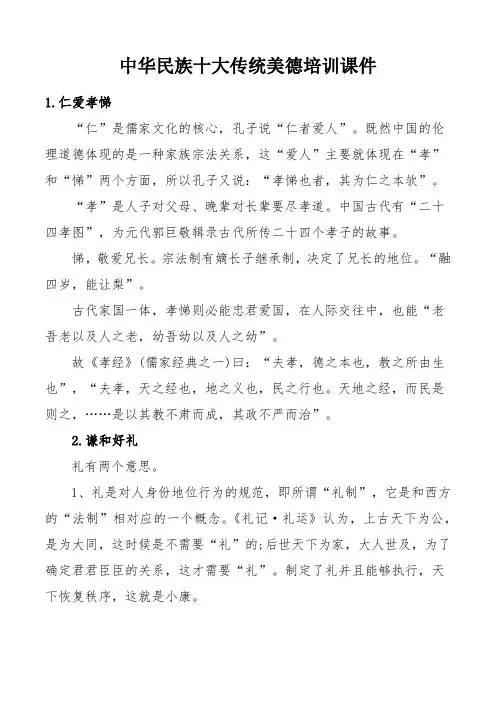 中华民族十大传统美德培训课件

1.仁爱孝悌

“仁”是儒家文化的核心，孔子说“仁者爱人”。既然中国的伦理道德体现的是一种家族宗法关系，这“爱人”主要就体现在“孝”和“悌”两个方面，所以孔子又说：“孝悌也者，其为仁之本欤”。

“孝”是人子对父母、晚辈对长辈要尽孝道。中国古代有“二十四孝图”，为元代郭巨敬辑录古代所传二十四个孝子的故事。

悌，敬爱兄长。宗法制有嫡长子继承制，决定了兄长的地位。“融四岁，能让梨”。

古代家国一体，孝悌则必能忠君爱国，在人际交往中，也能“老吾老以及人之老，幼吾幼以及人之幼”。

故《孝经》(儒家经典之一)曰：“夫孝，德之本也，教之所由生也”，“夫孝，天之经也，地之义也，民之行也。天地之经，而民是则之，……是以其教不肃而成，其政不严而治”。

2.谦和好礼

礼有两个意思。

1、礼是对人身份地位行为的规范，即所谓“礼制”，它是和西方的“法制”相对应的一个概念。《礼记·礼运》认为，上古天下为公，是为大同，这时候是不需要“礼”的;后世天下为家，大人世及，为了确定君君臣臣的关系，这才需要“礼”。制定了礼并且能够执行，天下恢复秩序，这就是小康。